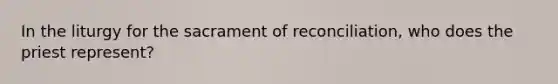 In the liturgy for the sacrament of reconciliation, who does the priest represent?